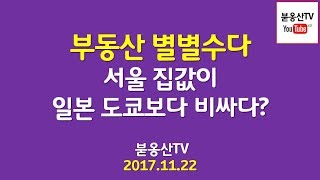 붇옹산TV
YouTube

부동산 별별수다
서울 집값이
일본 도쿄보다 비싸다?

붇옹산TV
2017.11.22